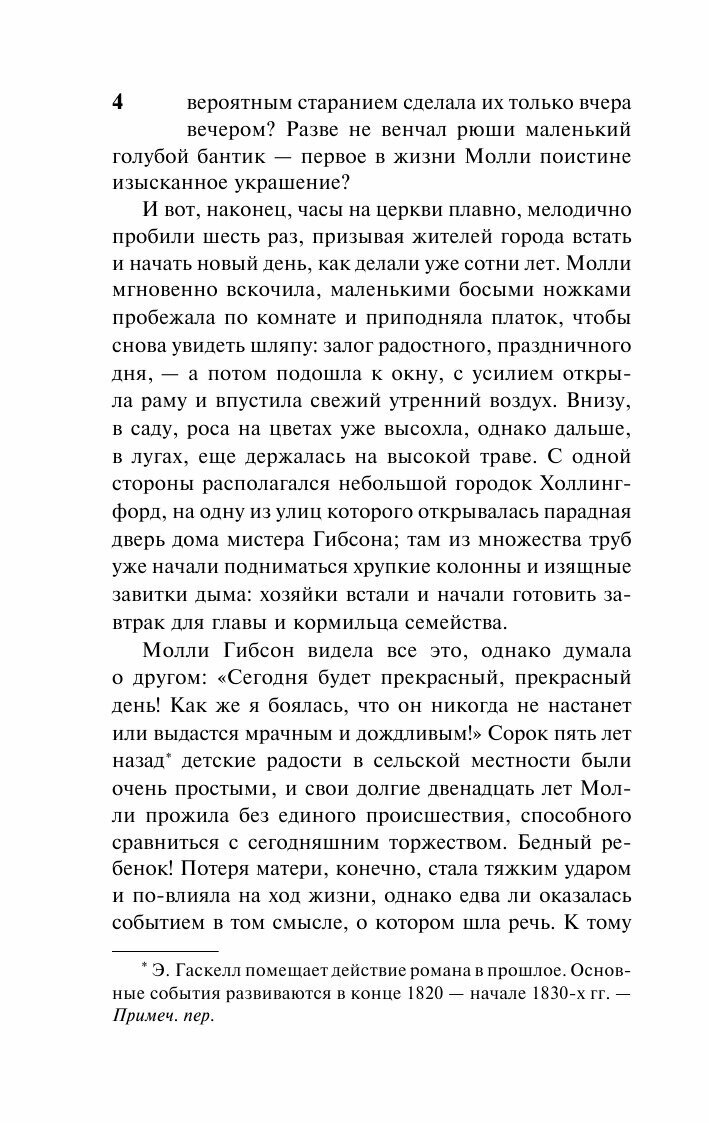 4 вероятным старанием сделала их только вчера вечером? Разве не венчал рюши маленький голубой бантик — первое в жизни Молли поистине изысканное украшение?

И вот, наконец, часы на церкви плавно, мелодично пробили шесть раз, призывая жителей города встать и начать новый день, как делали уже сотни лет. Молли мгновенно вскочила, маленькими босыми ножками пробежала по комнате и приподняла платок, чтобы снова увидеть шляпу: залог радостного, праздничного дня, — а потом подошла к окну, с усилием открыла раму и впустила свежий утренний воздух. Внизу, в саду, роса на цветах уже высохла, однако дальше, в лугах, еще держалась на высокой траве. С одной стороны располагался небольшой городок Холлингфорд, на одну из улиц которого открывалась парадная дверь дома мистера Гибсона; там из множества труб уже начали подниматься хрупкие колонны и изящные завитки дыма: хозяйки встали и начали готовить завтрак для главы и кормильца семейства.

Молли Гибсон видела все это, однако думала о другом: «Сегодня будет прекрасный, прекрасный день! Как же я боялась, что он никогда не настанет или выдастся мрачным и дождливым!» Сорок пять лет назад* детские радости в сельской местности были очень простыми, и свои долгие двенадцать лет Молли прожила без единого происшествия, способного сравниться с сегодняшним торжеством. Бедный ребенок! Потеря матери, конечно, стала тяжким ударом и по-влияла на ход жизни, однако едва ли оказалась событием в том смысле, о котором шла речь. К тому

* Э. Гаскелл помещает действие романа в прошлое. Основные события развиваются в конце 1820 — начале 1830-х гг. — Примеч. пер.